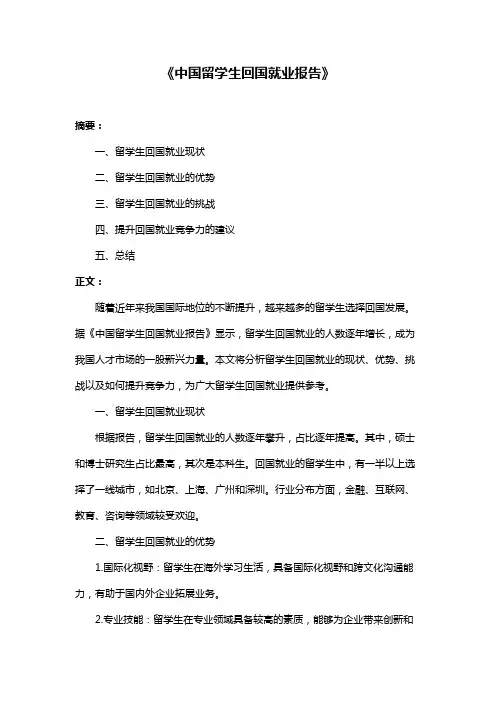 《中国留学生回国就业报告》

摘要：

一、留学生回国就业现状

二、留学生回国就业的优势

三、留学生回国就业的挑战

四、提升回国就业竞争力的建议

五、总结

正文：

随着近年来我国国际地位的不断提升，越来越多的留学生选择回国发展。据《中国留学生回国就业报告》显示，留学生回国就业的人数逐年增长，成为我国人才市场的一股新兴力量。本文将分析留学生回国就业的现状、优势、挑战以及如何提升竞争力，为广大留学生回国就业提供参考。

一、留学生回国就业现状

根据报告，留学生回国就业的人数逐年攀升，占比逐年提高。其中，硕士和博士研究生占比最高，其次是本科生。回国就业的留学生中，有一半以上选择了一线城市，如北京、上海、广州和深圳。行业分布方面，金融、互联网、教育、咨询等领域较受欢迎。

二、留学生回国就业的优势

1.国际化视野：留学生在海外学习生活，具备国际化视野和跨文化沟通能力，有助于国内外企业拓展业务。

2.专业技能：留学生在专业领域具备较高的素质，能够为企业带来创新和